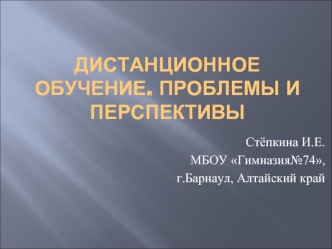 ДИСТАНЦИОННОЕ ОБУЧЕНИЕ. ПРОБЛЕМЫ И ПЕРСПЕКТИВЫ

Стёпкина И.Е.
МБОУ «Гимназия№74»,
г.Барнаул, Алтайский край